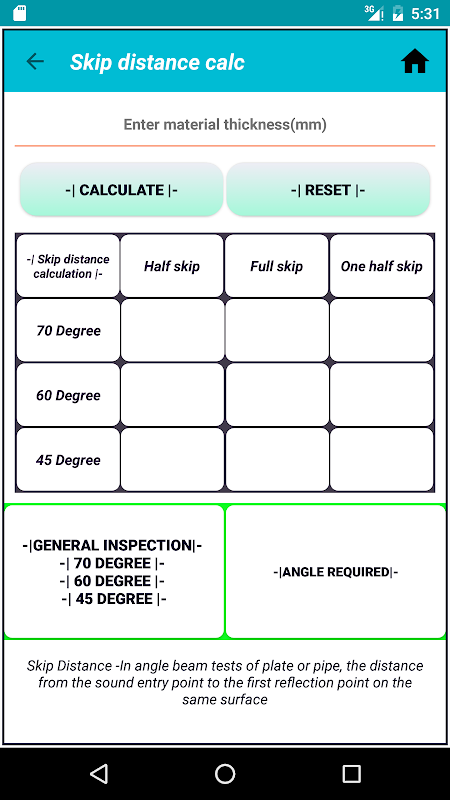 3G 5:31

Skip distance calc

Enter material thickness(mm)

-| CALCULATE |-

-| RESET |-

| -\| Skip distance calculation \|- | Half skip | Full skip | One half skip |
|---|---|---|---|
| 70 Degree | | | |
| 60 Degree | | | |
| 45 Degree | | | |

-|GENERAL INSPECTION|-
-| 70 DEGREE |-
-| 60 DEGREE |-
-| 45 DEGREE |-

-|ANGLE REQUIRED|-

Skip Distance -In angle beam tests of plate or pipe, the distance from the sound entry point to the first reflection point on the same surface